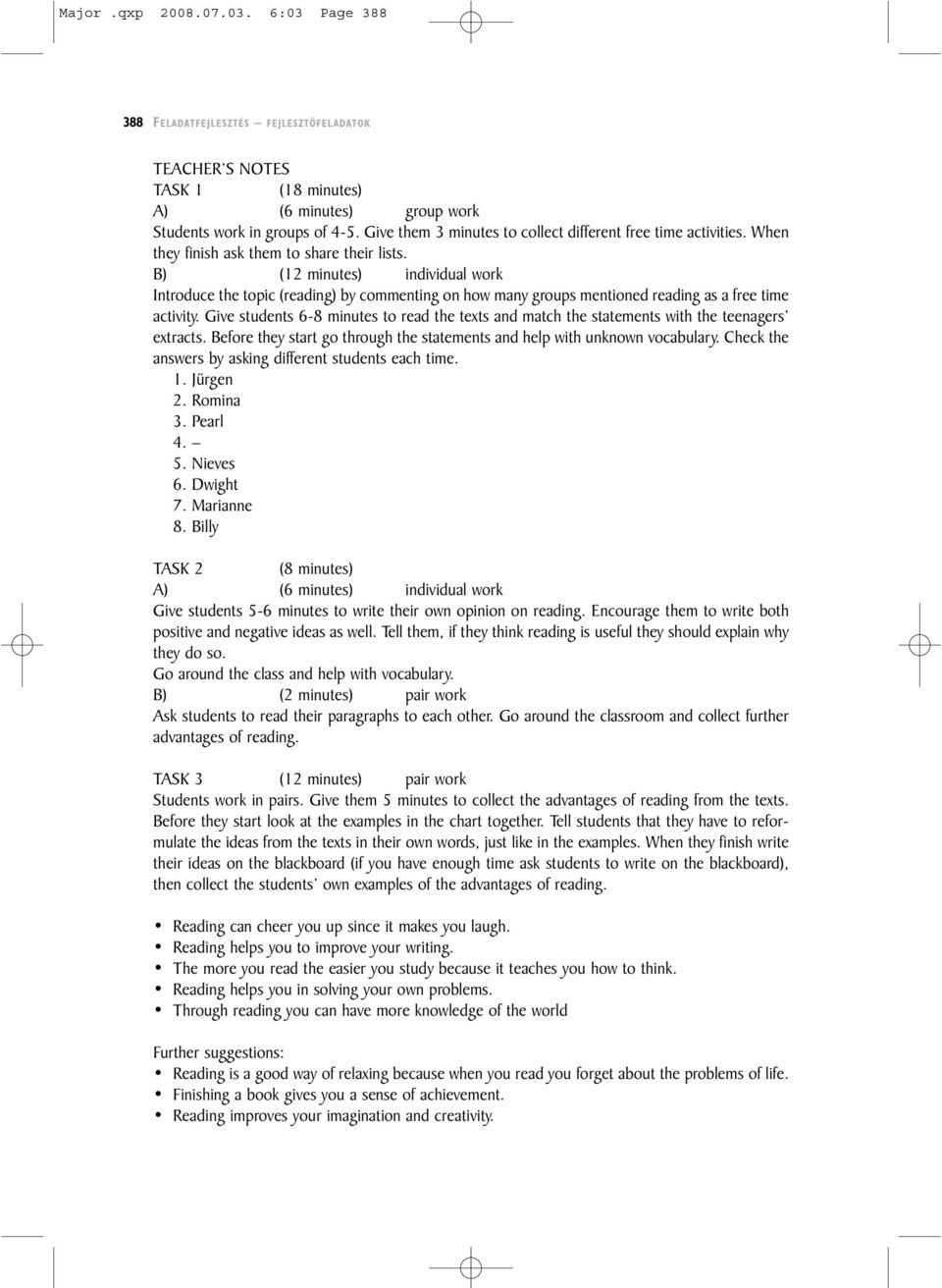 Major .qxp 2008.07.03. 6:03 Page 388

388 FELADATFEJLESZTÉS — FEJLESZTŐFELADATOK

TEACHER'S NOTES
TASK 1 (18 minutes)
A) (6 minutes) group work
Students work in groups of 4-5. Give them 3 minutes to collect different free time activities. When they finish ask them to share their lists.
B) (12 minutes) individual work
Introduce the topic (reading) by commenting on how many groups mentioned reading as a free time activity. Give students 6-8 minutes to read the texts and match the statements with the teenagers' extracts. Before they start go through the statements and help with unknown vocabulary. Check the answers by asking different students each time.
1. Jürgen
2. Romina
3. Pearl
4. –
5. Nieves
6. Dwight
7. Marianne
8. Billy

TASK 2 (8 minutes)
A) (6 minutes) individual work
Give students 5-6 minutes to write their own opinion on reading. Encourage them to write both positive and negative ideas as well. Tell them, if they think reading is useful they should explain why they do so.
Go around the class and help with vocabulary.
B) (2 minutes) pair work
Ask students to read their paragraphs to each other. Go around the classroom and collect further advantages of reading.

TASK 3 (12 minutes) pair work
Students work in pairs. Give them 5 minutes to collect the advantages of reading from the texts. Before they start look at the examples in the chart together. Tell students that they have to reformulate the ideas from the texts in their own words, just like in the examples. When they finish write their ideas on the blackboard (if you have enough time ask students to write on the blackboard), then collect the students' own examples of the advantages of reading.

• Reading can cheer you up since it makes you laugh.
• Reading helps you to improve your writing.
• The more you read the easier you study because it teaches you how to think.
• Reading helps you in solving your own problems.
• Through reading you can have more knowledge of the world

Further suggestions:
• Reading is a good way of relaxing because when you read you forget about the problems of life.
• Finishing a book gives you a sense of achievement.
• Reading improves your imagination and creativity.